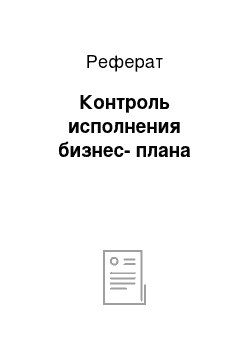 Реферат

Контроль исполнения бизнес- плана